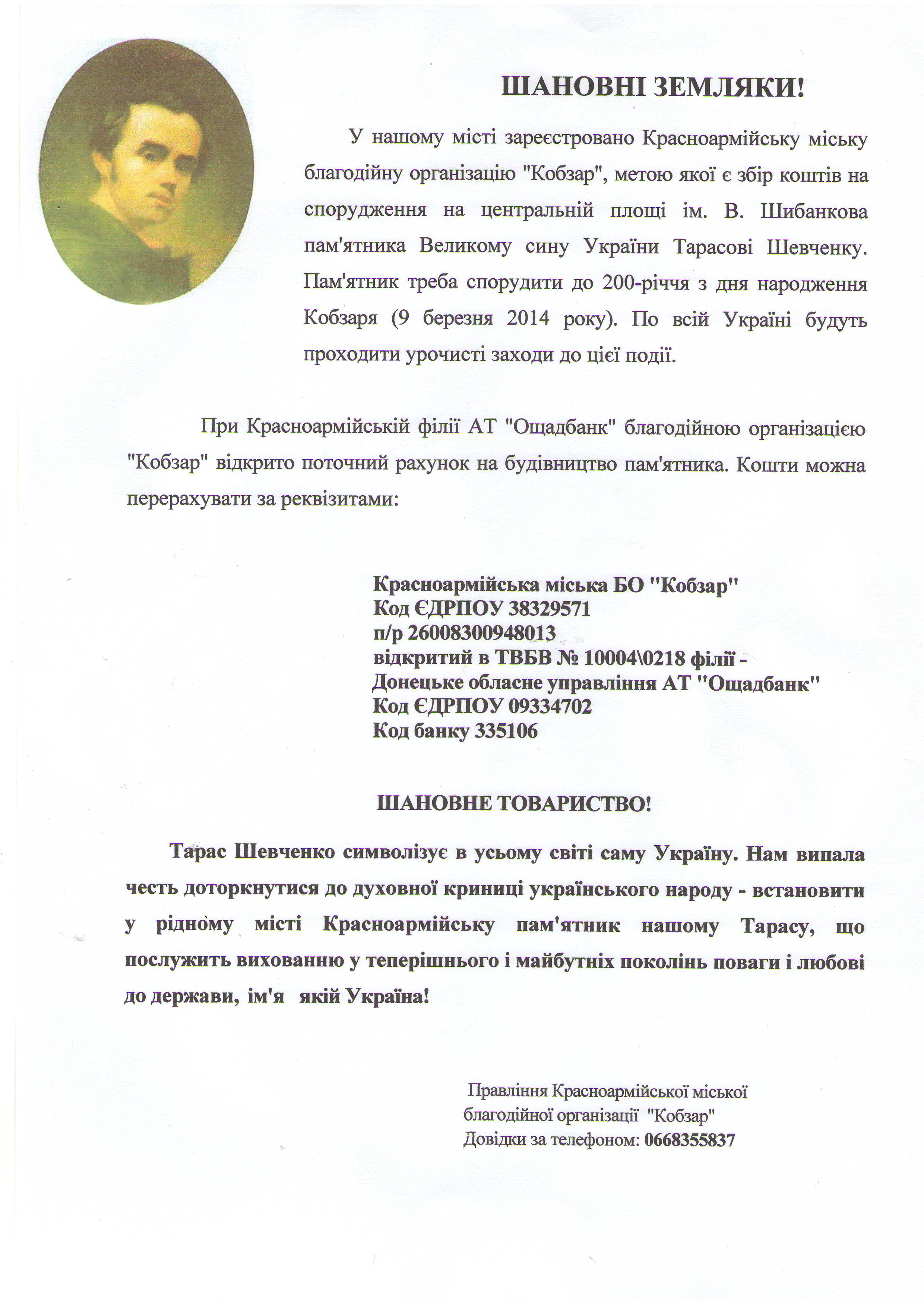 ШАНОВНІ ЗЕМЛЯКИ!

У нашому місті зареєстровано Красноармійську міську благодійну організацію "Кобзар", метою якої є збір коштів на спорудження на центральній площі ім. В. Шибанкова пам'ятника Великому сину України Тарасові Шевченку. Пам'ятник треба спорудити до 200-річчя з дня народження Кобзаря (9 березня 2014 року). По всій Україні будуть проходити урочисті заходи до цієї події.

При Красноармійській філії АТ "Ощадбанк" благодійною організацією "Кобзар" відкрито поточний рахунок на будівництво пам'ятника. Кошти можна перерахувати за реквізитами:

Красноармійська міська БО "Кобзар"
Код ЄДРПОУ 38329571
п/р 26008300948013
відкритий в ТВБВ № 10004\0218 філії - Донецьке обласне управління АТ "Ощадбанк"
Код ЄДРПОУ 09334702
Код банку 335106

ШАНОВНЕ ТОВАРИСТВО!

Тарас Шевченко символізує в усьому світі саму Україну. Нам випала честь доторкнутися до духовної криниці українського народу - встановити у рідному місті Красноармійську пам'ятник нашому Тарасу, що послужить вихованню у теперішнього і майбутніх поколінь поваги і любові до держави, ім'я якій Україна!

Правління Красноармійської міської благодійної організації "Кобзар"
Довідки за телефоном: 0668355837